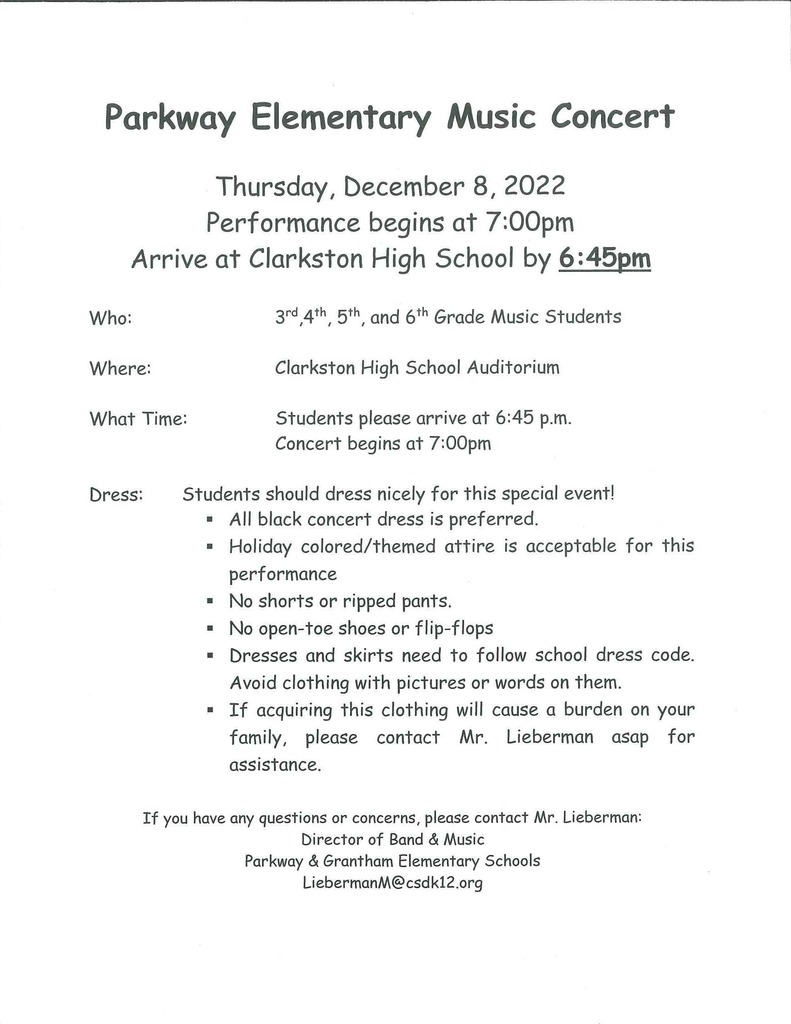 Parkway Elementary Music Concert

Thursday, December 8, 2022
Performance begins at 7:00pm
Arrive at Clarkston High School by 6:45pm

Who: $3^{rd}$,$4^{th}$, $5^{th}$, and $6^{th}$ Grade Music Students

Where: Clarkston High School Auditorium

What Time: Students please arrive at 6:45 p.m.
Concert begins at 7:00pm

Dress: Students should dress nicely for this special event!
▪ All black concert dress is preferred.
▪ Holiday colored/themed attire is acceptable for this performance
▪ No shorts or ripped pants.
▪ No open-toe shoes or flip-flops
▪ Dresses and skirts need to follow school dress code. Avoid clothing with pictures or words on them.
▪ If acquiring this clothing will cause a burden on your family, please contact Mr. Lieberman asap for assistance.

If you have any questions or concerns, please contact Mr. Lieberman:
Director of Band & Music
Parkway & Grantham Elementary Schools
LiebermanM@csdk12.org